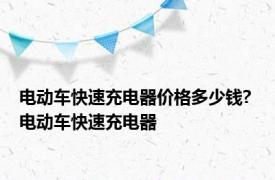 电动车快速充电器价格多少钱? 电动车快速充电器